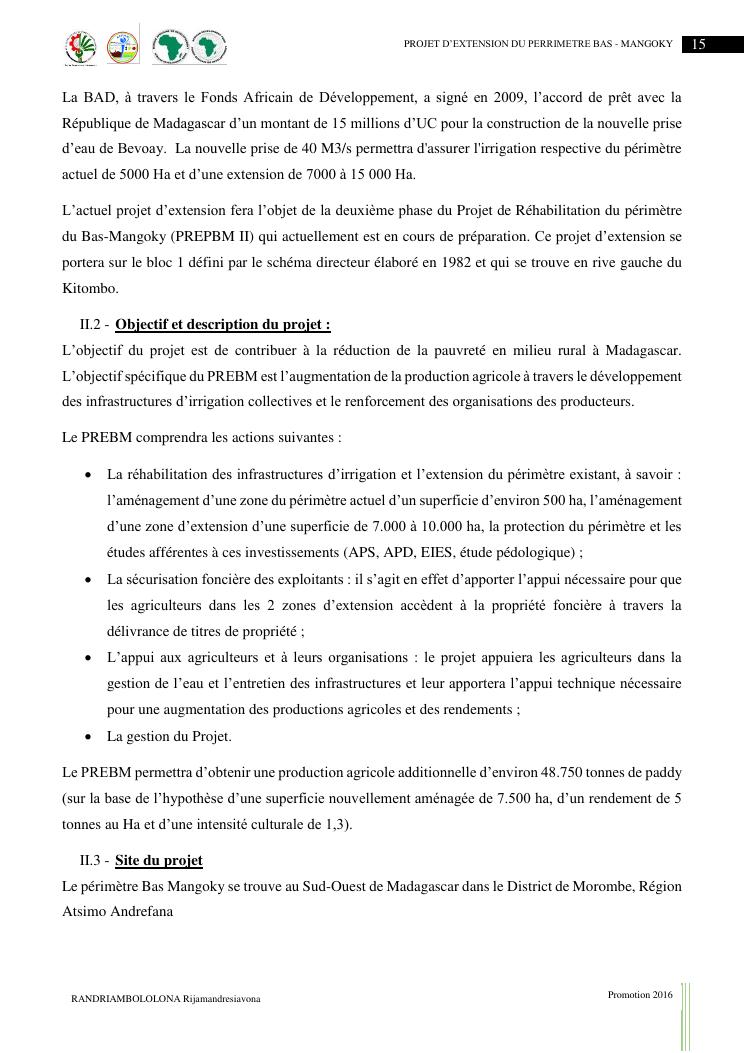 PROJET D'EXTENSION DU PERRIMETRE BAS - MANGOKY 15

La BAD, à travers le Fonds Africain de Développement, a signé en 2009, l'accord de prêt avec la République de Madagascar d'un montant de 15 millions d'UC pour la construction de la nouvelle prise d'eau de Bevoay. La nouvelle prise de 40 M3/s permettra d'assurer l'irrigation respective du périmètre actuel de 5000 Ha et d'une extension de 7000 à 15 000 Ha.

L'actuel projet d'extension fera l'objet de la deuxième phase du Projet de Réhabilitation du périmètre du Bas-Mangoky (PREPBM II) qui actuellement est en cours de préparation. Ce projet d'extension se portera sur le bloc 1 défini par le schéma directeur élaboré en 1982 et qui se trouve en rive gauche du Kitombo.

II.2 - Objectif et description du projet :
L'objectif du projet est de contribuer à la réduction de la pauvreté en milieu rural à Madagascar. L'objectif spécifique du PREBM est l'augmentation de la production agricole à travers le développement des infrastructures d'irrigation collectives et le renforcement des organisations des producteurs.

Le PREBM comprendra les actions suivantes :

• La réhabilitation des infrastructures d'irrigation et l'extension du périmètre existant, à savoir : l'aménagement d'une zone du périmètre actuel d'un superficie d'environ 500 ha, l'aménagement d'une zone d'extension d'une superficie de 7.000 à 10.000 ha, la protection du périmètre et les études afférentes à ces investissements (APS, APD, EIES, étude pédologique) ;
• La sécurisation foncière des exploitants : il s'agit en effet d'apporter l'appui nécessaire pour que les agriculteurs dans les 2 zones d'extension accèdent à la propriété foncière à travers la délivrance de titres de propriété ;
• L'appui aux agriculteurs et à leurs organisations : le projet appuiera les agriculteurs dans la gestion de l'eau et l'entretien des infrastructures et leur apportera l'appui technique nécessaire pour une augmentation des productions agricoles et des rendements ;
• La gestion du Projet.

Le PREBM permettra d'obtenir une production agricole additionnelle d'environ 48.750 tonnes de paddy (sur la base de l'hypothèse d'une superficie nouvellement aménagée de 7.500 ha, d'un rendement de 5 tonnes au Ha et d'une intensité culturale de 1,3).

II.3 - Site du projet
Le périmètre Bas Mangoky se trouve au Sud-Ouest de Madagascar dans le District de Morombe, Région Atsimo Andrefana

RANDRIAMBOLOLONA Rijamandresiavona

Promotion 2016